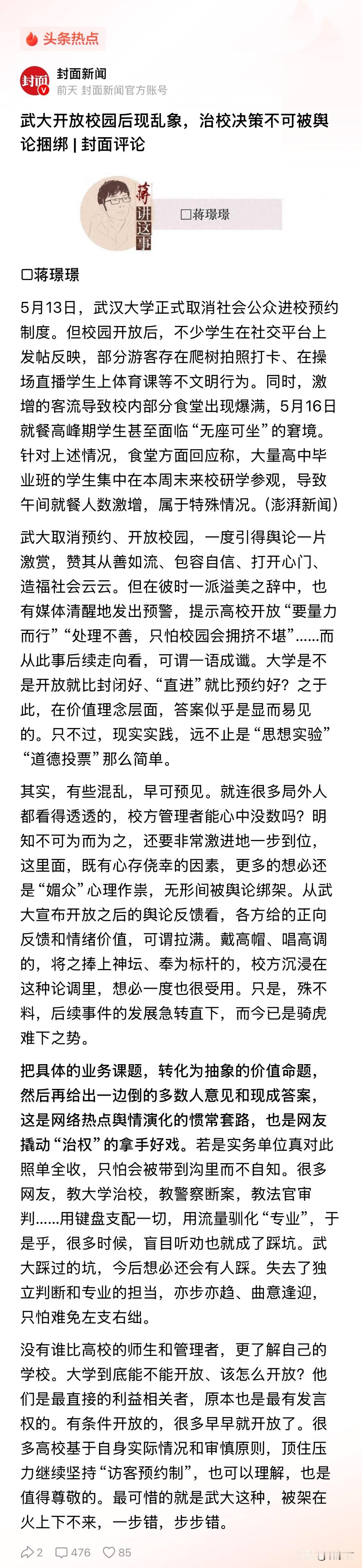 头条热点

封面
封面新闻
前天 封面新闻官方账号

武大开放校园后现乱象，治校决策不可被舆论捆绑 | 封面评论

蒋讲这事
□蒋璟璟

□蒋璟璟

5月13日，武汉大学正式取消社会公众进校预约制度。但校园开放后，不少学生在社交平台上发帖反映，部分游客存在爬树拍照打卡、在操场直播学生上体育课等不文明行为。同时，激增的客流导致校内部分食堂出现爆满，5月16日就餐高峰期学生甚至面临“无座可坐”的窘境。针对上述情况，食堂方面回应称，大量高中毕业班的学生集中在本周末来校研学参观，导致午间就餐人数激增，属于特殊情况。(澎湃新闻)

武大取消预约、开放校园，一度引得舆论一片激赏，赞其从善如流、包容自信、打开心门、造福社会云云。但在彼时一派溢美之辞中，也有媒体清醒地发出预警，提示高校开放“要量力而行”“处理不善，只怕校园会拥挤不堪”……而从此事后续走向看，可谓一语成谶。大学是不是开放就比封闭好、“直进”就比预约好？之于此，在价值理念层面，答案似乎是显而易见的。只不过，现实实践，远不止是“思想实验”“道德投票”那么简单。

其实，有些混乱，早可预见。就连很多局外人都看得透透的，校方管理者能心中没数吗？明知不可为而为之，还要非常激进地一步到位，这里面，既有心存侥幸的因素，更多的想必还是“媚众”心理作祟，无形间被舆论绑架。从武大宣布开放之后的舆论反馈看，各方给的正向反馈和情绪价值，可谓拉满。戴高帽、唱高调的，将之捧上神坛、奉为标杆的，校方沉浸在这种论调里，想必一度也很受用。只是，殊不料，后续事件的发展急转直下，而今已是骑虎难下之势。

把具体的业务课题，转化为抽象的价值命题，然后再给出一边倒的多数人意见和现成答案，这是网络热点舆情演化的惯常套路，也是网友撬动“治权”的拿手好戏。若是实务单位真对此照单全收，只怕会被带到沟里而不自知。很多网友，教大学治校，教警察断案，教法官审判……用键盘支配一切，用流量驯化“专业”，于是乎，很多时候，盲目听劝也就成了踩坑。武大踩过的坑，今后想必还会有人踩。失去了独立判断和专业的担当，亦步亦趋、曲意逢迎，只怕难免左支右绌。

没有谁比高校的师生和管理者，更了解自己的学校。大学到底能不能开放、该怎么开放？他们是最直接的利益相关者，原本也是最有发言权的。有条件开放的，很多早早就开放了。很多高校基于自身实际情况和审慎原则，顶住压力继续坚持“访客预约制”，也可以理解，也是值得尊敬的。最可惜的就是武大这种，被架在火上下不来，一步错，步步错。

2 476 85